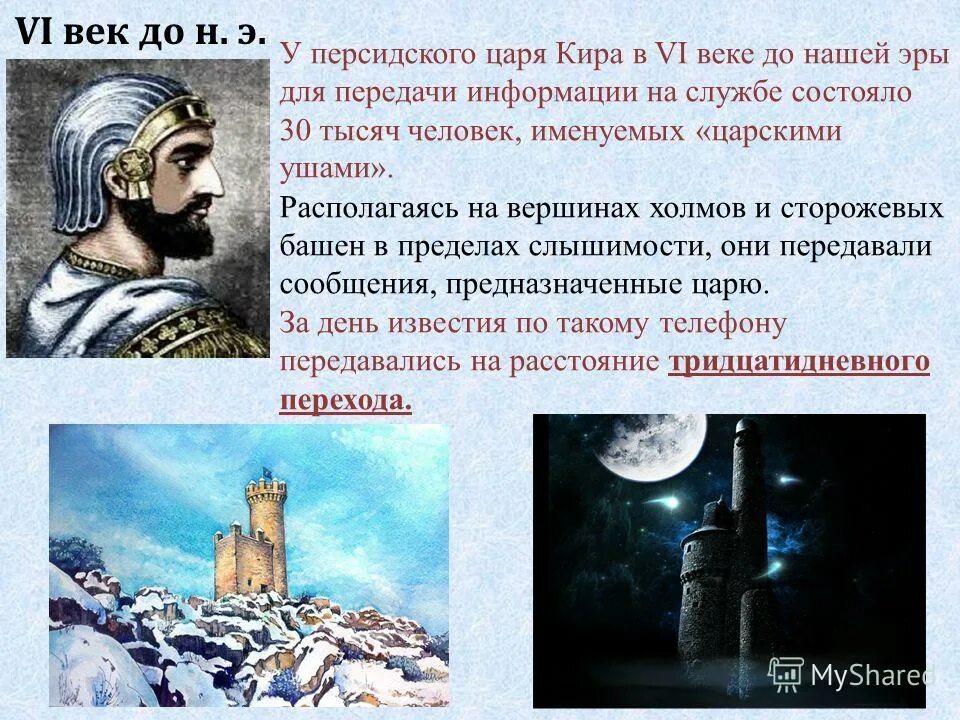 VI век до н. э.

У персидского царя Кира в VI веке до нашей эры для передачи информации на службе состояло 30 тысяч человек, именуемых «царскими ушами».

Располагаясь на вершинах холмов и сторожевых башен в пределах слышимости, они передавали сообщения, предназначенные царю.

За день известия по такому телефону передавались на расстояние тридцатидневного перехода.

MyShared